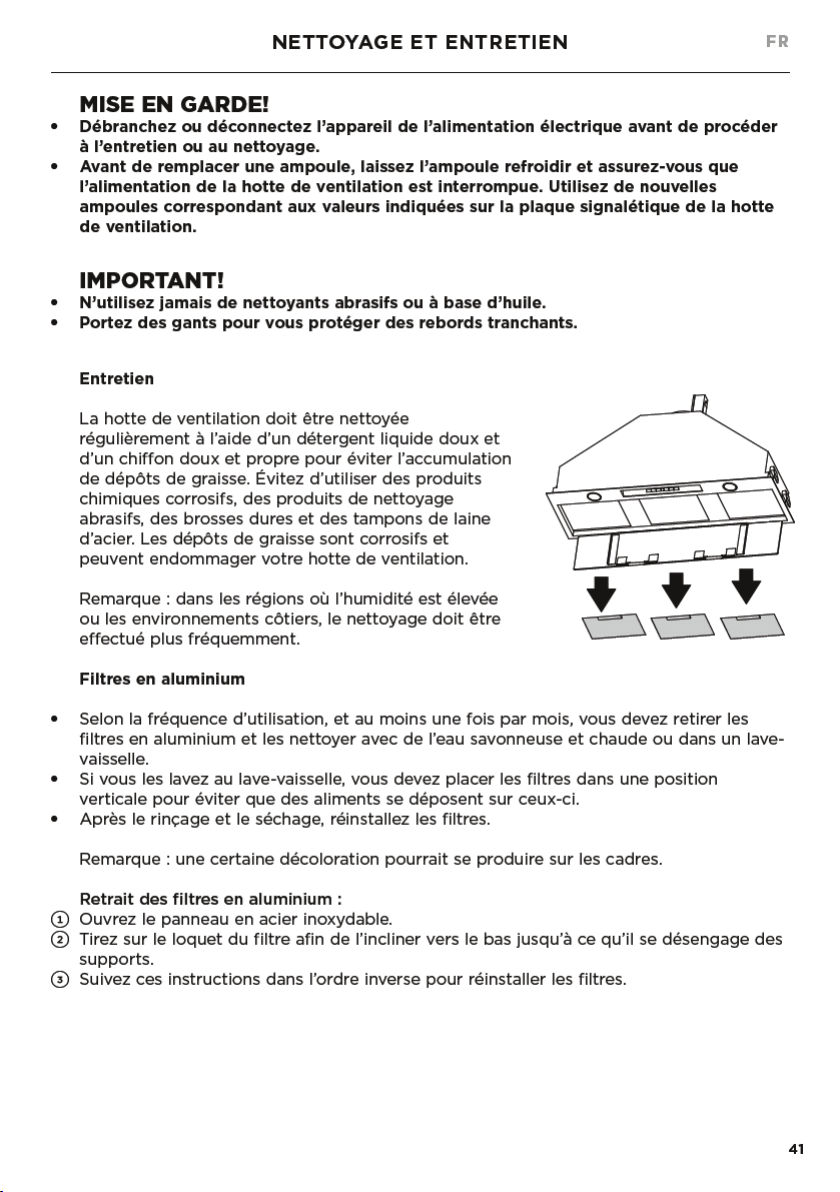 NETTOYAGE ET ENTRETIEN FR

MISE EN GARDE!

• Débranchez ou déconnectez l'appareil de l'alimentation électrique avant de procéder à l'entretien ou au nettoyage.
• Avant de remplacer une ampoule, laissez l'ampoule refroidir et assurez-vous que l'alimentation de la hotte de ventilation est interrompue. Utilisez de nouvelles ampoules correspondant aux valeurs indiquées sur la plaque signalétique de la hotte de ventilation.

IMPORTANT!

• N'utilisez jamais de nettoyants abrasifs ou à base d'huile.
• Portez des gants pour vous protéger des rebords tranchants.

Entretien

La hotte de ventilation doit être nettoyée régulièrement à l'aide d'un détergent liquide doux et d'un chiffon doux et propre pour éviter l'accumulation de dépôts de graisse. Évitez d'utiliser des produits chimiques corrosifs, des produits de nettoyage abrasifs, des brosses dures et des tampons de laine d'acier. Les dépôts de graisse sont corrosifs et peuvent endommager votre hotte de ventilation.

Remarque : dans les régions où l'humidité est élevée ou les environnements côtiers, le nettoyage doit être effectué plus fréquemment.

Filtres en aluminium

• Selon la fréquence d'utilisation, et au moins une fois par mois, vous devez retirer les filtres en aluminium et les nettoyer avec de l'eau savonneuse et chaude ou dans un lave-vaisselle.
• Si vous les lavez au lave-vaisselle, vous devez placer les filtres dans une position verticale pour éviter que des aliments se déposent sur ceux-ci.
• Après le rinçage et le séchage, réinstallez les filtres.

Remarque : une certaine décoloration pourrait se produire sur les cadres.

Retrait des filtres en aluminium :
① Ouvrez le panneau en acier inoxydable.
② Tirez sur le loquet du filtre afin de l'incliner vers le bas jusqu'à ce qu'il se désengage des supports.
③ Suivez ces instructions dans l'ordre inverse pour réinstaller les filtres.

41